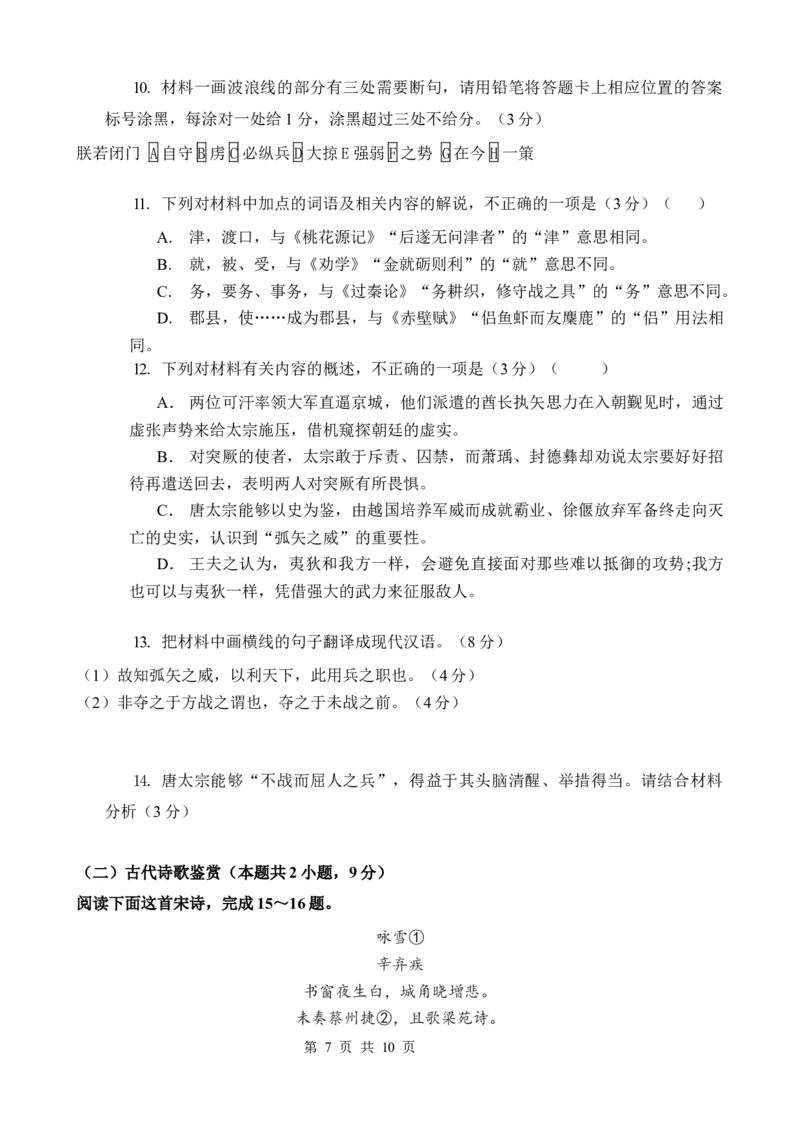 10. 材料一画波浪线的部分有三处需要断句，请用铅笔将答题卡上相应位置的答案标号涂黑，每涂对一处给 1 分，涂黑超过三处不给分。（3 分）

朕若闭门 A 自守 B 虏 C 必纵兵 D 大掠 E 强弱 F 之势 G 在今 H 一策

11. 下列对材料中加点的词语及相关内容的解说，不正确的一项是（3 分）（　　）

A. 津，渡口，与《桃花源记》“后遂无问津者”的“津”意思相同。

B. 就，被、受，与《劝学》“金就砺则利”的“就”意思不同。

C. 务，要务、事务，与《过秦论》“务耕织，修守战之具”的“务”意思不同。

D. 郡县，使……成为郡县，与《赤壁赋》“侣鱼虾而友麋鹿”的“侣”用法相同。

12. 下列对材料有关内容的概述，不正确的一项是（3 分）（　　）

A. 两位可汗率领大军直逼京城，他们派遣的酋长执矢思力在入朝觐见时，通过虚张声势来给太宗施压，借机窥探朝廷的虚实。

B. 对突厥的使者，太宗敢于斥责、囚禁，而萧瑀、封德彝却劝说太宗要好好招待再遣送回去，表明两人对突厥有所畏惧。

C. 唐太宗能够以史为鉴，由越国培养军威而成就霸业、徐偃放弃军备终走向灭亡的史实，认识到“弧矢之威”的重要性。

D. 王夫之认为，夷狄和我方一样，会避免直接面对那些难以抵御的攻势;我方也可以与夷狄一样，凭借强大的武力来征服敌人。

13. 把材料中画横线的句子翻译成现代汉语。（8 分）

（1）故知弧矢之威，以利天下，此用兵之职也。（4 分）

（2）非夺之于方战之谓也，夺之于未战之前。（4 分）

14. 唐太宗能够“不战而屈人之兵”，得益于其头脑清醒、举措得当。请结合材料分析（3 分）

（二）古代诗歌鉴赏（本题共 2 小题，9 分）

阅读下面这首宋诗，完成 15～16 题。

咏雪①

辛弃疾

书窗夜生白，城角晓增悲。

未奏蔡州捷②，且歌梁苑诗。

第 7 页 共 10 页